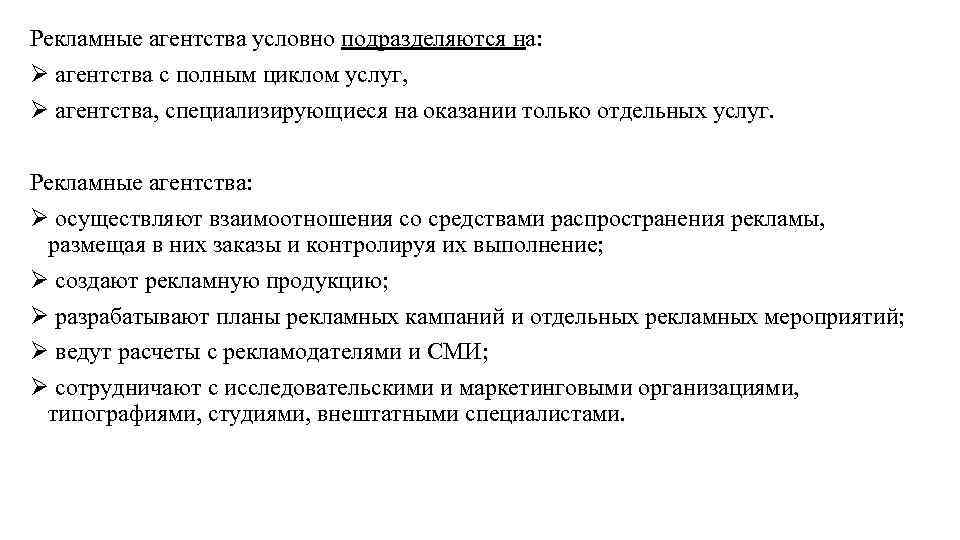 Рекламные агентства условно подразделяются на:
➢ агентства с полным циклом услуг,
➢ агентства, специализирующиеся на оказании только отдельных услуг.

Рекламные агентства:
➢ осуществляют взаимоотношения со средствами распространения рекламы, размещая в них заказы и контролируя их выполнение;
➢ создают рекламную продукцию;
➢ разрабатывают планы рекламных кампаний и отдельных рекламных мероприятий;
➢ ведут расчеты с рекламодателями и СМИ;
➢ сотрудничают с исследовательскими и маркетинговыми организациями, типографиями, студиями, внештатными специалистами.